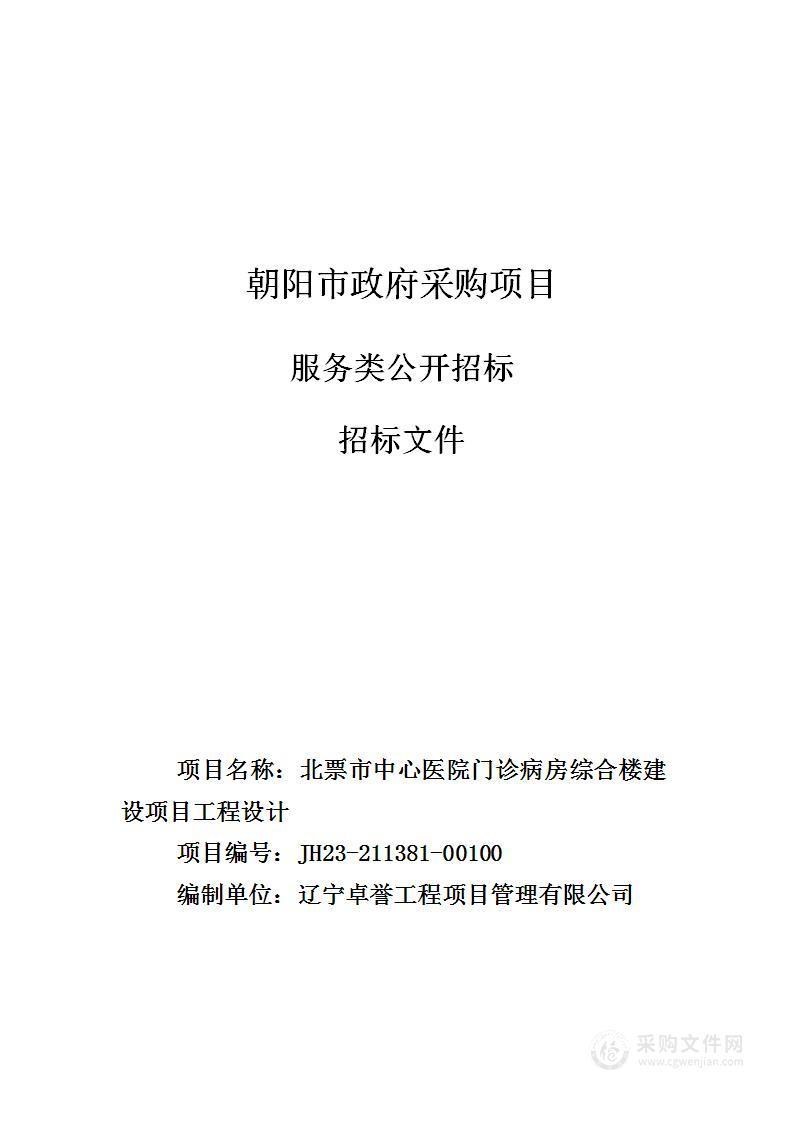 朝阳市政府采购项目

服务类公开招标

招标文件

项目名称：北票市中心医院门诊病房综合楼建设项目工程设计

项目编号：JH23-211381-00100

编制单位：辽宁卓誉工程项目管理有限公司

采购文件网
www.cgwenjian.com